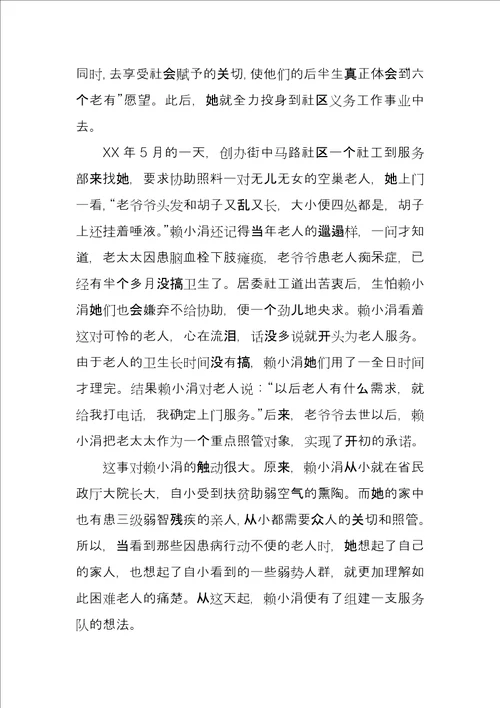 同时，去享受社会赋予的关切，使他们的后半生真正体会到六个老有”愿望。此后，她就全力投身到社区义务工作事业中去。

XX 年 5 月的一天，创办街中马路社区一个社工到服务部来找她，要求协助照料一对无儿无女的空巢老人，她上门一看，“老爷爷头发和胡子又乱又长，大小便四处都是，胡子上还挂着唾液。”赖小涓还记得当年老人的邋遢样，一问才知道，老太太因患脑血栓下肢瘫痪，老爷爷患老人痴呆症，已经有半个多月没搞卫生了。居委社工道出苦衷后，生怕赖小涓她们也会嫌弃不给协助，便一个劲儿地央求。赖小涓看着这对可怜的老人，心在流泪，话没多说就开头为老人服务。由于老人的卫生长时间没有搞，赖小涓她们用了一全日时间才理完。结果赖小涓对老人说：“以后老人有什么需求，就给我打电话，我确定上门服务。”后来，老爷爷去世以后，赖小涓把老太太作为一个重点照管对象，实现了开初的承诺。

这事对赖小涓的触动很大。原来，赖小涓从小就在省民政厅大院长大，自小受到扶贫助弱空气的熏陶。而她的家中也有患三级弱智残疾的亲人，从小都需要众人的关切和照管。所以，当看到那些因患病行动不便的老人时，她想起了自己的家人，也想起了自小看到的一些弱势人群，就更加理解如此困难老人的痛楚。从这天起，赖小涓便有了组建一支服务队的想法。